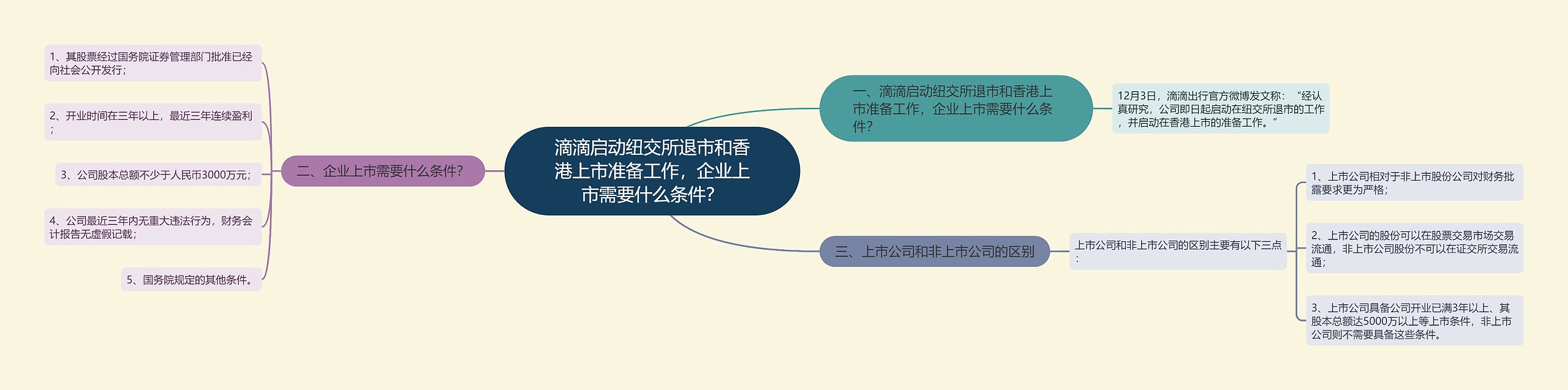 滴滴启动纽交所退市和香港上市准备工作，企业上市需要什么条件？

一、滴滴启动纽交所退市和香港上市准备工作，企业上市需要什么条件？

12月3日，滴滴出行官方微博发文称：“经认真研究，公司即日起启动在纽交所退市的工作，并启动在香港上市的准备工作。”

二、企业上市需要什么条件？

1、其股票经过国务院证券管理部门批准已经向社会公开发行；

2、开业时间在三年以上，最近三年连续盈利；

3、公司股本总额不少于人民币3000万元；

4、公司最近三年内无重大违法行为，财务会计报告无虚假记载；

5、国务院规定的其他条件。

三、上市公司和非上市公司的区别

上市公司和非上市公司的区别主要有以下三点：

1、上市公司相对于非上市股份公司对财务批露要求更为严格；

2、上市公司的股份可以在股票交易市场交易流通，非上市公司股份不可以在证交所交易流通；

3、上市公司具备公司开业已满3年以上、其股本总额达5000万以上等上市条件，非上市公司则不需要具备这些条件。